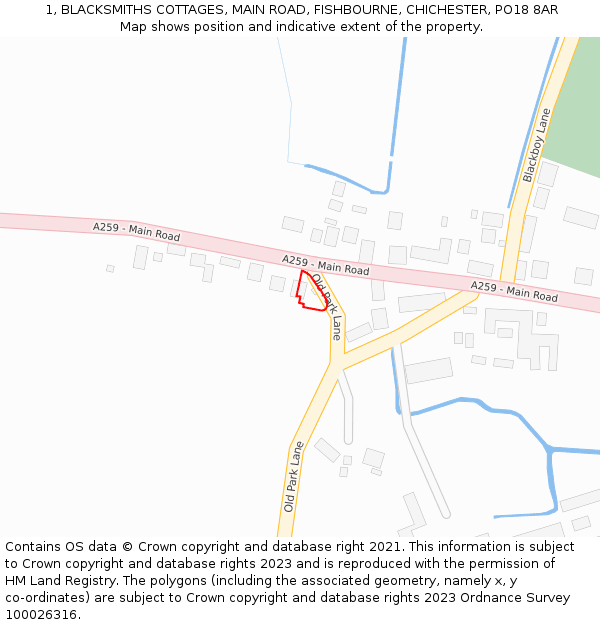 1, BLACKSMITHS COTTAGES, MAIN ROAD, FISHBOURNE, CHICHESTER, PO18 8AR
Map shows position and indicative extent of the property.

Blackboy Lane
A259 - Main Road
A259 - Main Road
A259 - Main Road
Old Park Lane
Old Park Lane

Contains OS data © Crown copyright and database right 2021. This information is subject to Crown copyright and database rights 2023 and is reproduced with the permission of HM Land Registry. The polygons (including the associated geometry, namely x, y co-ordinates) are subject to Crown copyright and database rights 2023 Ordnance Survey 100026316.